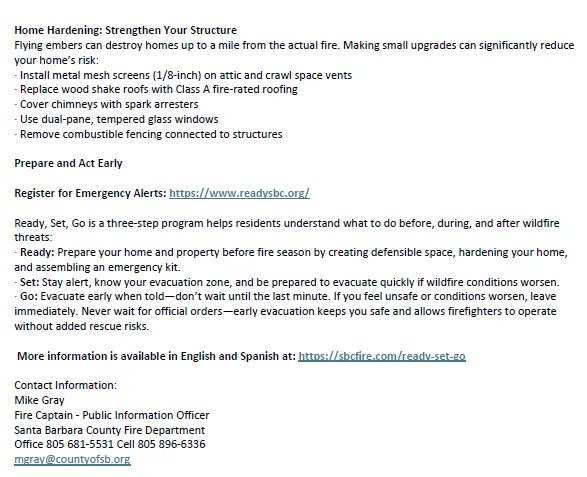 Home Hardening: Strengthen Your Structure
Flying embers can destroy homes up to a mile from the actual fire. Making small upgrades can significantly reduce your home's risk:
· Install metal mesh screens (1/8-inch) on attic and crawl space vents
· Replace wood shake roofs with Class A fire-rated roofing
· Cover chimneys with spark arresters
· Use dual-pane, tempered glass windows
· Remove combustible fencing connected to structures

Prepare and Act Early

Register for Emergency Alerts: https://www.readysbc.org/

Ready, Set, Go is a three-step program helps residents understand what to do before, during, and after wildfire threats:
· Ready: Prepare your home and property before fire season by creating defensible space, hardening your home, and assembling an emergency kit.
· Set: Stay alert, know your evacuation zone, and be prepared to evacuate quickly if wildfire conditions worsen.
· Go: Evacuate early when told—don't wait until the last minute. If you feel unsafe or conditions worsen, leave immediately. Never wait for official orders—early evacuation keeps you safe and allows firefighters to operate without added rescue risks.

More information is available in English and Spanish at: https://sbcfire.com/ready-set-go

Contact Information:
Mike Gray
Fire Captain - Public Information Officer
Santa Barbara County Fire Department
Office 805 681-5531 Cell 805 896-6336
mgray@countyofsb.org